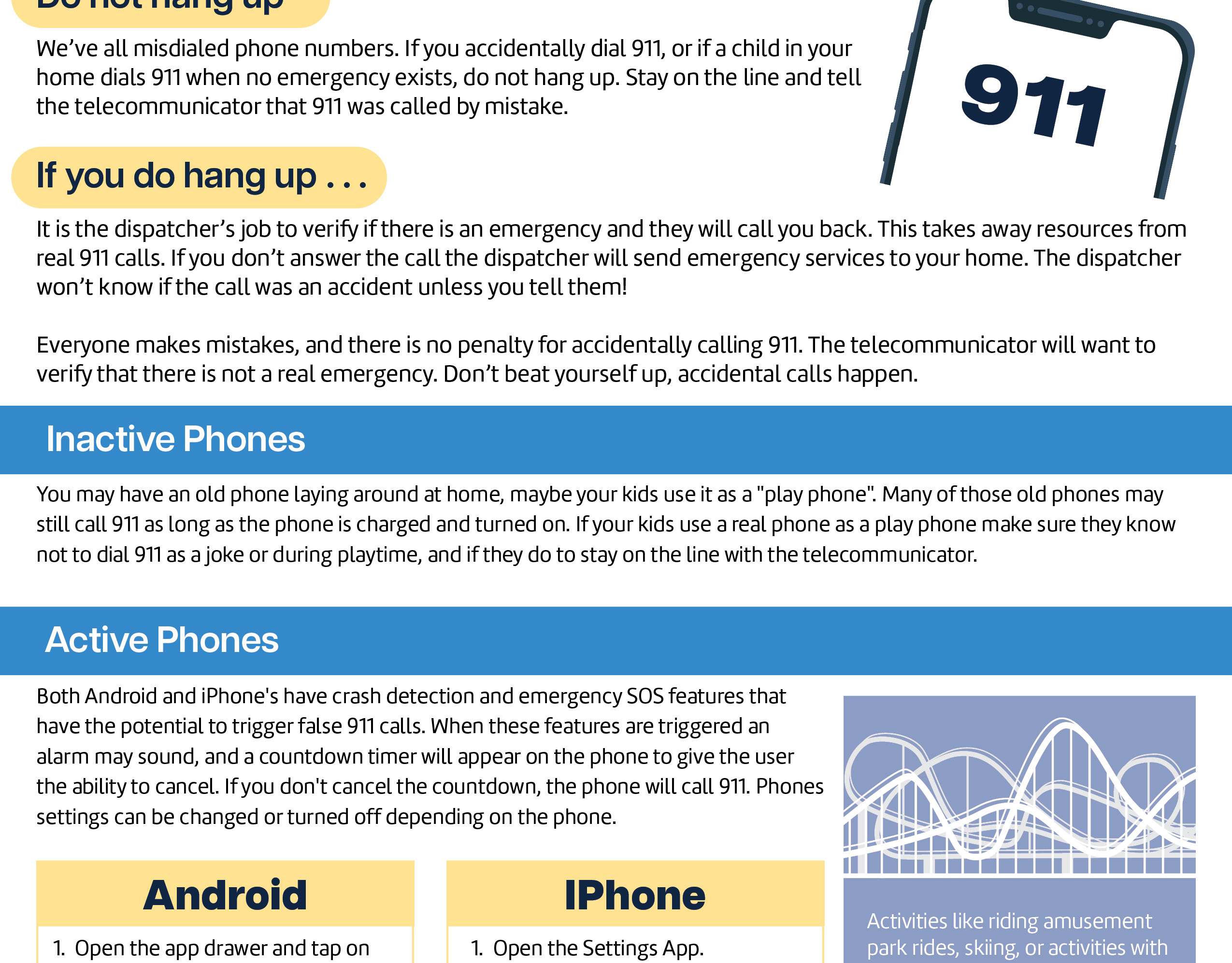 Do not hang up

We've all misdialed phone numbers. If you accidentally dial 911, or if a child in your home dials 911 when no emergency exists, do not hang up. Stay on the line and tell the telecommunicator that 911 was called by mistake.

911

If you do hang up . . .

It is the dispatcher's job to verify if there is an emergency and they will call you back. This takes away resources from real 911 calls. If you don't answer the call the dispatcher will send emergency services to your home. The dispatcher won't know if the call was an accident unless you tell them!

Everyone makes mistakes, and there is no penalty for accidentally calling 911. The telecommunicator will want to verify that there is not a real emergency. Don't beat yourself up, accidental calls happen.

Inactive Phones

You may have an old phone laying around at home, maybe your kids use it as a "play phone". Many of those old phones may still call 911 as long as the phone is charged and turned on. If your kids use a real phone as a play phone make sure they know not to dial 911 as a joke or during playtime, and if they do to stay on the line with the telecommunicator.

Active Phones

Both Android and iPhone's have crash detection and emergency SOS features that have the potential to trigger false 911 calls. When these features are triggered an alarm may sound, and a countdown timer will appear on the phone to give the user the ability to cancel. If you don't cancel the countdown, the phone will call 911. Phones settings can be changed or turned off depending on the phone.

Android

1. Open the app drawer and tap on

IPhone

1. Open the Settings App.

Activities like riding amusement park rides, skiing, or activities with